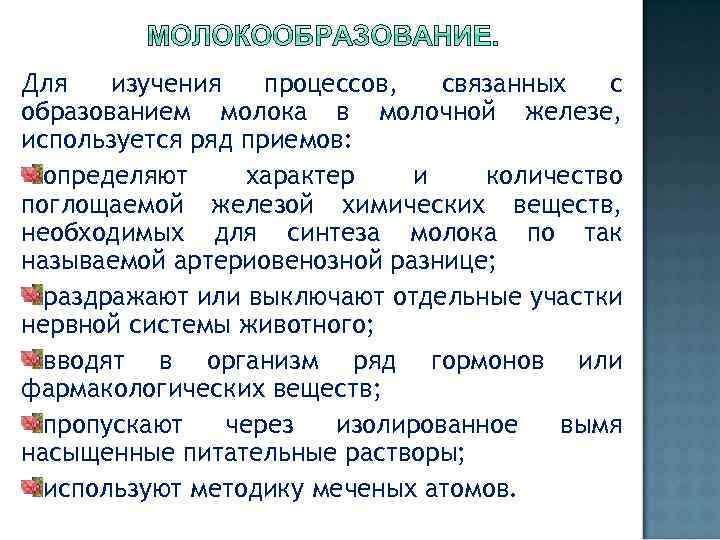 МОЛОКООБРАЗОВАНИЕ.

Для изучения процессов, связанных с образованием молока в молочной железе, используется ряд приемов:

определяют характер и количество поглощаемой железой химических веществ, необходимых для синтеза молока по так называемой артериовенозной разнице;

раздражают или выключают отдельные участки нервной системы животного;

вводят в организм ряд гормонов или фармакологических веществ;

пропускают через изолированное вымя насыщенные питательные растворы;

используют методику меченых атомов.